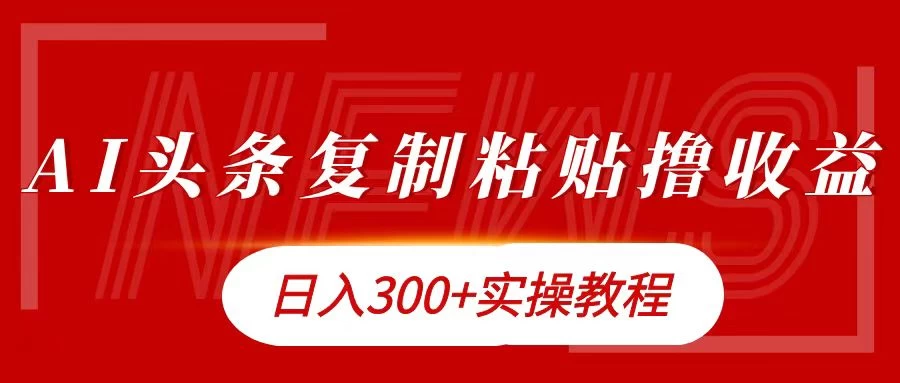 NEWS

AI头条复制粘贴撸收益

日入300+实操教程